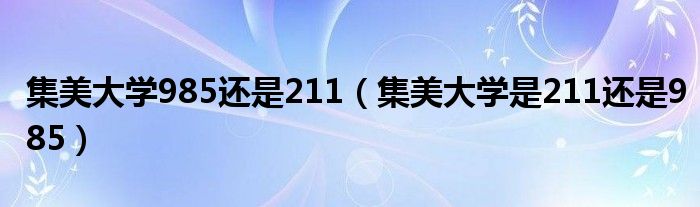 集美大学985还是211（集美大学是211还是985）